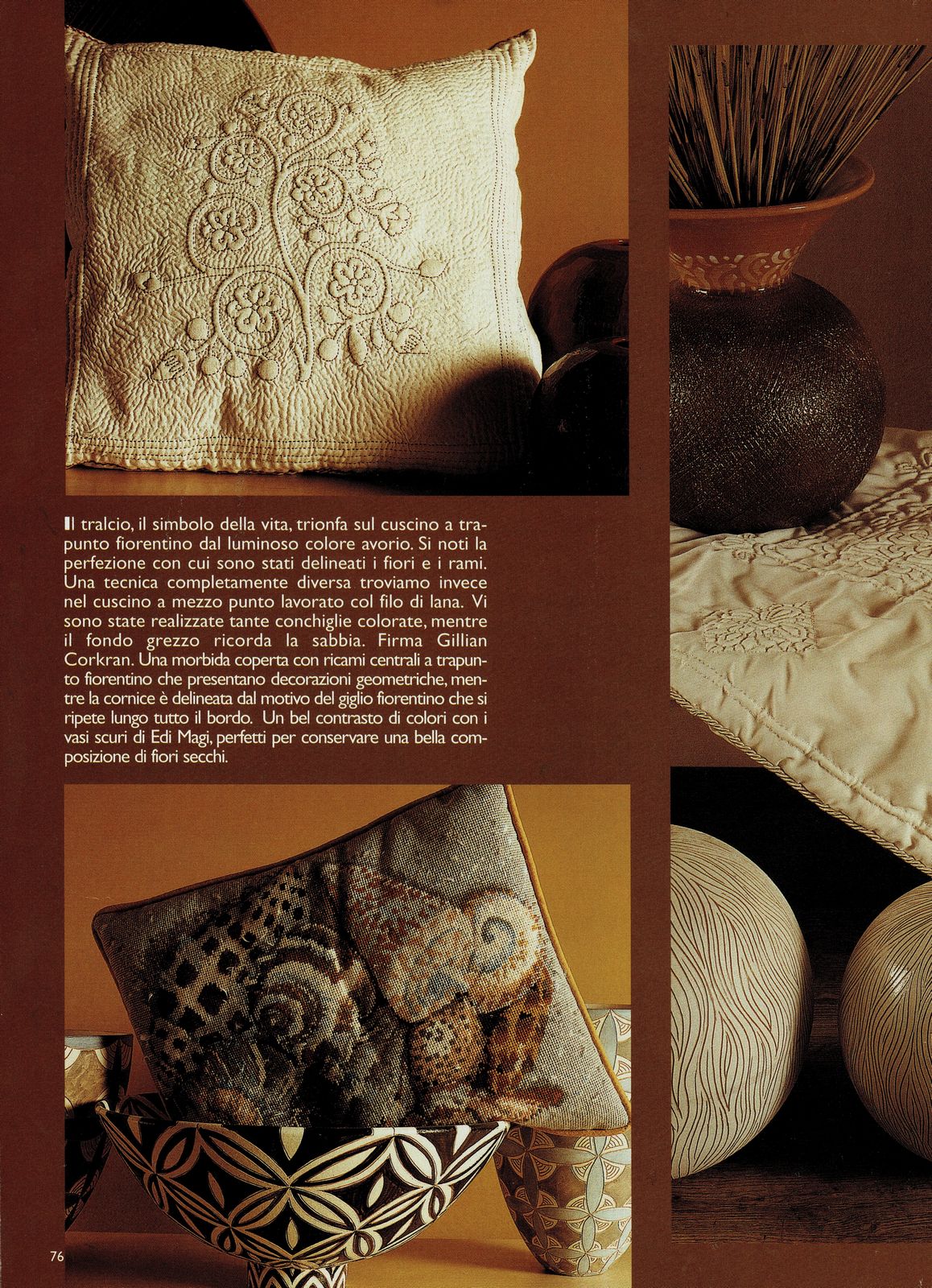 Il tralcio, il simbolo della vita, trionfa sul cuscino a trapunto fiorentino dal luminoso colore avorio. Si noti la perfezione con cui sono stati delineati i fiori e i rami. Una tecnica completamente diversa troviamo invece nel cuscino a mezzo punto lavorato col filo di lana. Vi sono state realizzate tante conchiglie colorate, mentre il fondo grezzo ricorda la sabbia. Firma Gillian Corkran. Una morbida coperta con ricami centrali a trapunto fiorentino che presentano decorazioni geometriche, mentre la cornice è delineata dal motivo del giglio fiorentino che si ripete lungo tutto il bordo. Un bel contrasto di colori con i vasi scuri di Edi Magi, perfetti per conservare una bella composizione di fiori secchi.

76